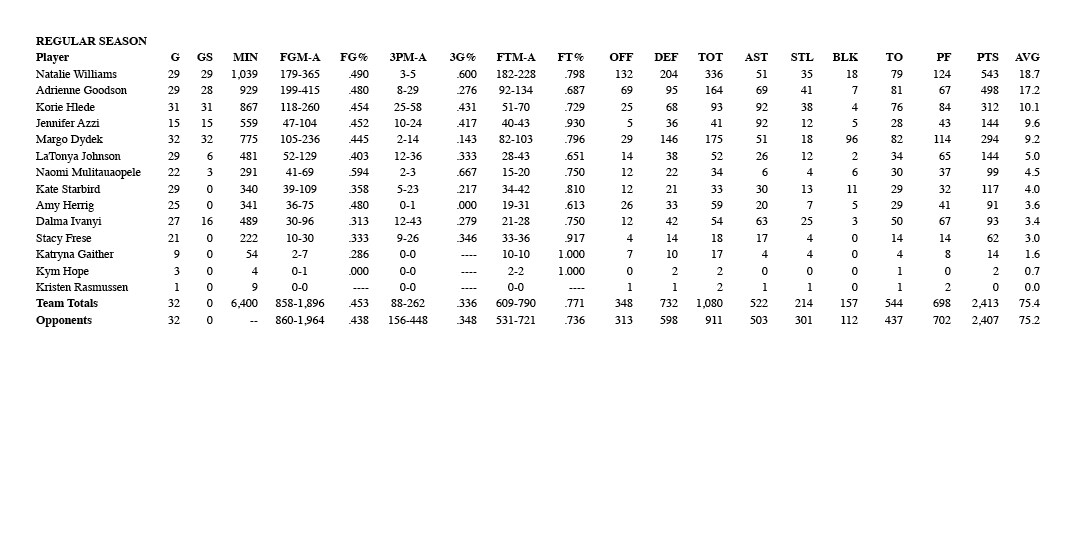 REGULAR SEASON

| Player | G | GS | MIN | FGM-A | FG% | 3PM-A | 3G% | FTM-A | FT% | OFF | DEF | TOT | AST | STL | BLK | TO | PF | PTS | AVG |
|---|---|---|---|---|---|---|---|---|---|---|---|---|---|---|---|---|---|---|---|
| Natalie Williams | 29 | 29 | 1,039 | 179-365 | .490 | 3-5 | .600 | 182-228 | .798 | 132 | 204 | 336 | 51 | 35 | 18 | 79 | 124 | 543 | 18.7 |
| Adrienne Goodson | 29 | 28 | 929 | 199-415 | .480 | 8-29 | .276 | 92-134 | .687 | 69 | 95 | 164 | 69 | 41 | 7 | 81 | 67 | 498 | 17.2 |
| Korie Hlede | 31 | 31 | 867 | 118-260 | .454 | 25-58 | .431 | 51-70 | .729 | 25 | 68 | 93 | 92 | 38 | 4 | 76 | 84 | 312 | 10.1 |
| Jennifer Azzi | 15 | 15 | 559 | 47-104 | .452 | 10-24 | .417 | 40-43 | .930 | 5 | 36 | 41 | 92 | 12 | 5 | 28 | 43 | 144 | 9.6 |
| Margo Dydek | 32 | 32 | 775 | 105-236 | .445 | 2-14 | .143 | 82-103 | .796 | 29 | 146 | 175 | 51 | 18 | 96 | 82 | 114 | 294 | 9.2 |
| LaTonya Johnson | 29 | 6 | 481 | 52-129 | .403 | 12-36 | .333 | 28-43 | .651 | 14 | 38 | 52 | 26 | 12 | 2 | 34 | 65 | 144 | 5.0 |
| Naomi Mulitauaopele | 22 | 3 | 291 | 41-69 | .594 | 2-3 | .667 | 15-20 | .750 | 12 | 22 | 34 | 6 | 4 | 6 | 30 | 37 | 99 | 4.5 |
| Kate Starbird | 29 | 0 | 340 | 39-109 | .358 | 5-23 | .217 | 34-42 | .810 | 12 | 21 | 33 | 30 | 13 | 11 | 29 | 32 | 117 | 4.0 |
| Amy Herrig | 25 | 0 | 341 | 36-75 | .480 | 0-1 | .000 | 19-31 | .613 | 26 | 33 | 59 | 20 | 7 | 5 | 29 | 41 | 91 | 3.6 |
| Dalma Ivanyi | 27 | 16 | 489 | 30-96 | .313 | 12-43 | .279 | 21-28 | .750 | 12 | 42 | 54 | 63 | 25 | 3 | 50 | 67 | 93 | 3.4 |
| Stacy Frese | 21 | 0 | 222 | 10-30 | .333 | 9-26 | .346 | 33-36 | .917 | 4 | 14 | 18 | 17 | 4 | 0 | 14 | 14 | 62 | 3.0 |
| Katryna Gaither | 9 | 0 | 54 | 2-7 | .286 | 0-0 | ---- | 10-10 | 1.000 | 7 | 10 | 17 | 4 | 4 | 0 | 4 | 8 | 14 | 1.6 |
| Kym Hope | 3 | 0 | 4 | 0-1 | .000 | 0-0 | ---- | 2-2 | 1.000 | 0 | 2 | 2 | 0 | 0 | 0 | 1 | 0 | 2 | 0.7 |
| Kristen Rasmussen | 1 | 0 | 9 | 0-0 | ---- | 0-0 | ---- | 0-0 | ---- | 1 | 1 | 2 | 1 | 1 | 0 | 1 | 2 | 0 | 0.0 |
| Team Totals | 32 | 0 | 6,400 | 858-1,896 | .453 | 88-262 | .336 | 609-790 | .771 | 348 | 732 | 1,080 | 522 | 214 | 157 | 544 | 698 | 2,413 | 75.4 |
| Opponents | 32 | 0 | -- | 860-1,964 | .438 | 156-448 | .348 | 531-721 | .736 | 313 | 598 | 911 | 503 | 301 | 112 | 437 | 702 | 2,407 | 75.2 |